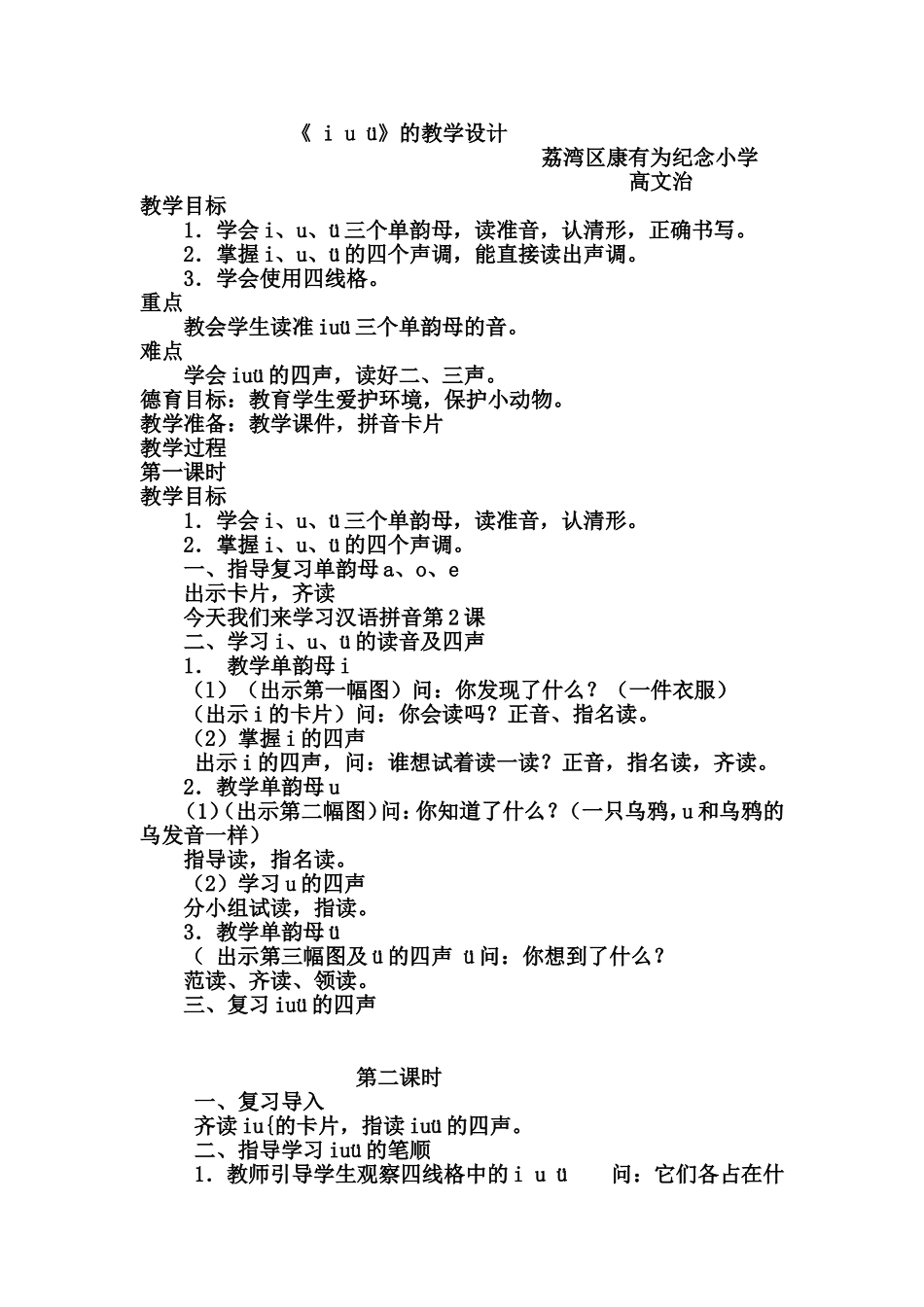 《 i u ü》的教学设计

荔湾区康有为纪念小学
高文治

教学目标

1．学会 i、u、ü 三个单韵母，读准音，认清形，正确书写。

2．掌握 i、u、ü 的四个声调，能直接读出声调。

3．学会使用四线格。

重点

教会学生读准 iuü 三个单韵母的音。

难点

学会 iuü 的四声，读好二、三声。

德育目标：教育学生爱护环境，保护小动物。

教学准备：教学课件，拼音卡片

教学过程

第一课时

教学目标

1．学会 i、u、ü 三个单韵母，读准音，认清形。

2．掌握 i、u、ü 的四个声调。

一、指导复习单韵母 a、o、e

出示卡片，齐读

今天我们来学习汉语拼音第 2 课

二、学习 i、u、ü 的读音及四声

1． 教学单韵母 i

（1）（出示第一幅图）问：你发现了什么？（一件衣服）

（出示 i 的卡片）问：你会读吗？正音、指名读。

（2）掌握 i 的四声

出示 i 的四声，问：谁想试着读一读？正音，指名读，齐读。

2．教学单韵母 u

(1)(出示第二幅图)问：你知道了什么？(一只乌鸦，u 和乌鸦的乌发音一样)

指导读，指名读。

（2）学习 u 的四声

分小组试读，指读。

3．教学单韵母 ü

（ 出示第三幅图及 ü 的四声 ü 问：你想到了什么？

范读、齐读、领读。

三、复习 iuü 的四声

第二课时

一、复习导入

齐读 iu{的卡片，指读 iuü 的四声。

二、指导学习 iuü 的笔顺

1．教师引导学生观察四线格中的 i u ü 问：它们各占在什